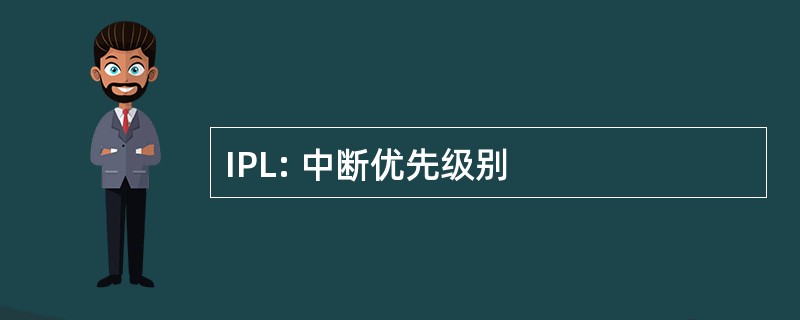 IPL: 中断优先级别